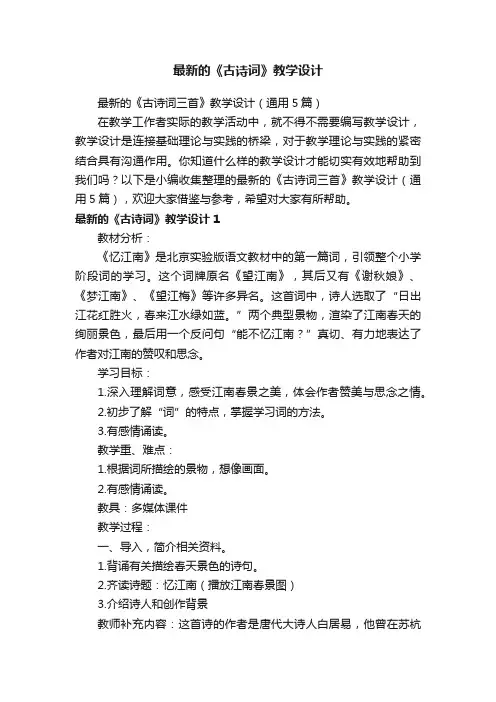 最新的《古诗词》教学设计

最新的《古诗词三首》教学设计（通用 5 篇）

在教学工作者实际的教学活动中，就不得不需要编写教学设计，教学设计是连接基础理论与实践的桥梁，对于教学理论与实践的紧密结合具有沟通作用。你知道什么样的教学设计才能切实有效地帮助到我们吗？以下是小编收集整理的最新的《古诗词三首》教学设计（通用 5 篇），欢迎大家借鉴与参考，希望对大家有所帮助。

最新的《古诗词》教学设计 1

教材分析：

《忆江南》是北京实验版语文教材中的第一篇词，引领整个小学阶段词的学习。这个词牌原名《望江南》，其后又有《谢秋娘》、《梦江南》、《望江梅》等许多异名。这首词中，诗人选取了“日出江花红胜火，春来江水绿如蓝。”两个典型景物，渲染了江南春天的绚丽景色，最后用一个反问句“能不忆江南？”真切、有力地表达了作者对江南的赞叹和思念。

学习目标：

1.深入理解词意，感受江南春景之美，体会作者赞美与思念之情。

2.初步了解“词”的特点，掌握学习词的方法。

3.有感情诵读。

教学重、难点：

1.根据词所描绘的景物，想像画面。

2.有感情诵读。

教具：多媒体课件

教学过程：

一、导入，简介相关资料。

1.背诵有关描绘春天景色的诗句。

2.齐读诗题：忆江南（播放江南春景图）

3.介绍诗人和创作背景

教师补充内容：这首诗的作者是唐代大诗人白居易，他曾在苏杭